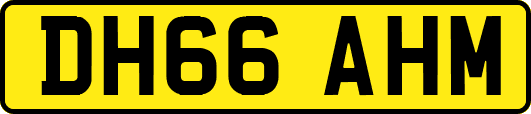 DH66 AHM